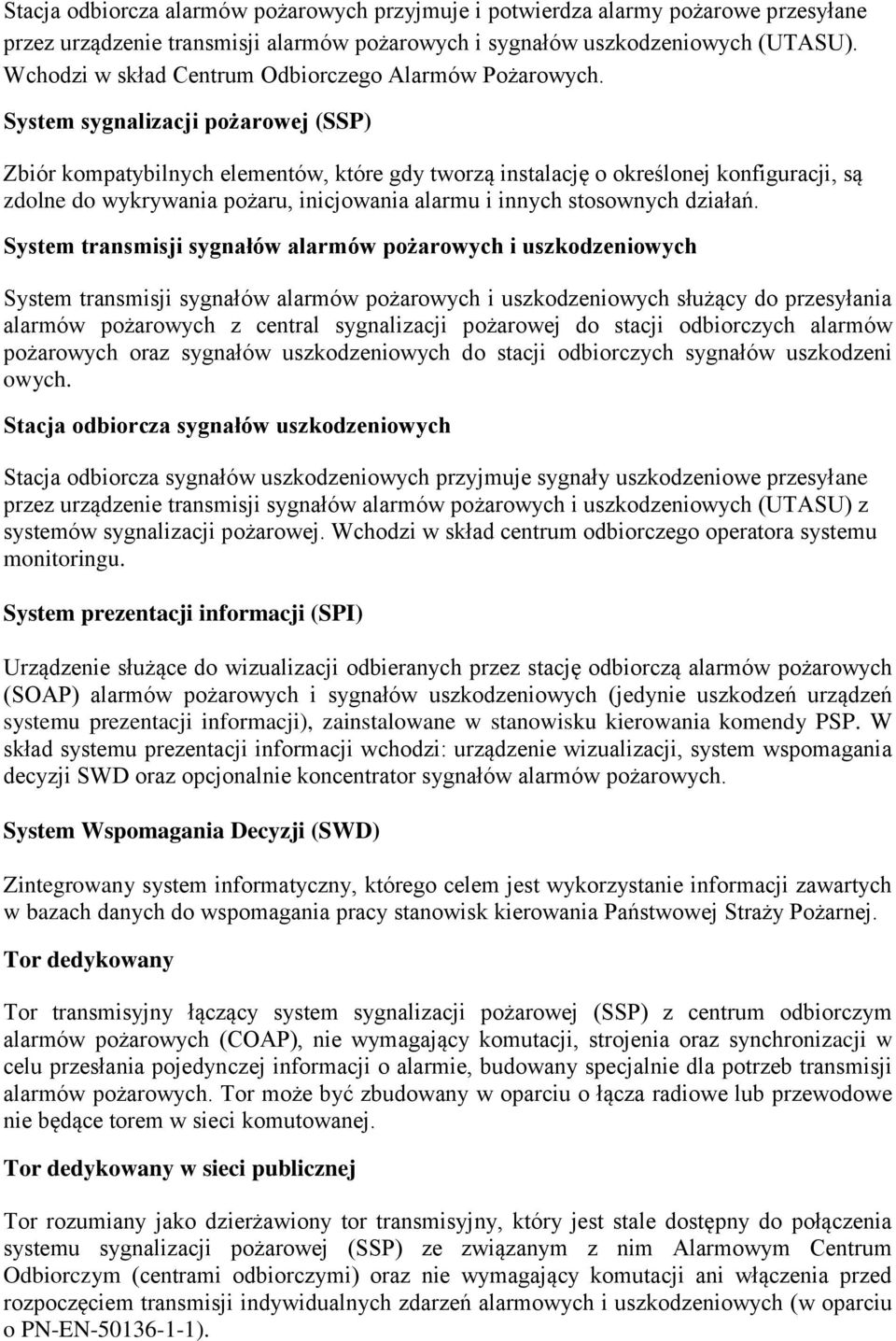 Stacja odbiorcza alarmów pożarowych przyjmuje i potwierdza alarmy pożarowe przesyłane przez urządzenie transmisji alarmów pożarowych i sygnałów uszkodzeniowych (UTASU). Wchodzi w skład Centrum Odbiorczego Alarmów Pożarowych.

System sygnalizacji pożarowej (SSP)

Zbiór kompatybilnych elementów, które gdy tworzą instalację o określonej konfiguracji, są zdolne do wykrywania pożaru, inicjowania alarmu i innych stosownych działań.

System transmisji sygnałów alarmów pożarowych i uszkodzeniowych

System transmisji sygnałów alarmów pożarowych i uszkodzeniowych służący do przesyłania alarmów pożarowych z central sygnalizacji pożarowej do stacji odbiorczych alarmów pożarowych oraz sygnałów uszkodzeniowych do stacji odbiorczych sygnałów uszkodzeni owych.

Stacja odbiorcza sygnałów uszkodzeniowych

Stacja odbiorcza sygnałów uszkodzeniowych przyjmuje sygnały uszkodzeniowe przesyłane przez urządzenie transmisji sygnałów alarmów pożarowych i uszkodzeniowych (UTASU) z systemów sygnalizacji pożarowej. Wchodzi w skład centrum odbiorczego operatora systemu monitoringu.

System prezentacji informacji (SPI)

Urządzenie służące do wizualizacji odbieranych przez stację odbiorczą alarmów pożarowych (SOAP) alarmów pożarowych i sygnałów uszkodzeniowych (jedynie uszkodzeń urządzeń systemu prezentacji informacji), zainstalowane w stanowisku kierowania komendy PSP. W skład systemu prezentacji informacji wchodzi: urządzenie wizualizacji, system wspomagania decyzji SWD oraz opcjonalnie koncentrator sygnałów alarmów pożarowych.

System Wspomagania Decyzji (SWD)

Zintegrowany system informatyczny, którego celem jest wykorzystanie informacji zawartych w bazach danych do wspomagania pracy stanowisk kierowania Państwowej Straży Pożarnej.

Tor dedykowany

Tor transmisyjny łączący system sygnalizacji pożarowej (SSP) z centrum odbiorczym alarmów pożarowych (COAP), nie wymagający komutacji, strojenia oraz synchronizacji w celu przesłania pojedynczej informacji o alarmie, budowany specjalnie dla potrzeb transmisji alarmów pożarowych. Tor może być zbudowany w oparciu o łącza radiowe lub przewodowe nie będące torem w sieci komutowanej.

Tor dedykowany w sieci publicznej

Tor rozumiany jako dzierżawiony tor transmisyjny, który jest stale dostępny do połączenia systemu sygnalizacji pożarowej (SSP) ze związanym z nim Alarmowym Centrum Odbiorczym (centrami odbiorczymi) oraz nie wymagający komutacji ani włączenia przed rozpoczęciem transmisji indywidualnych zdarzeń alarmowych i uszkodzeniowych (w oparciu o PN-EN-50136-1-1).